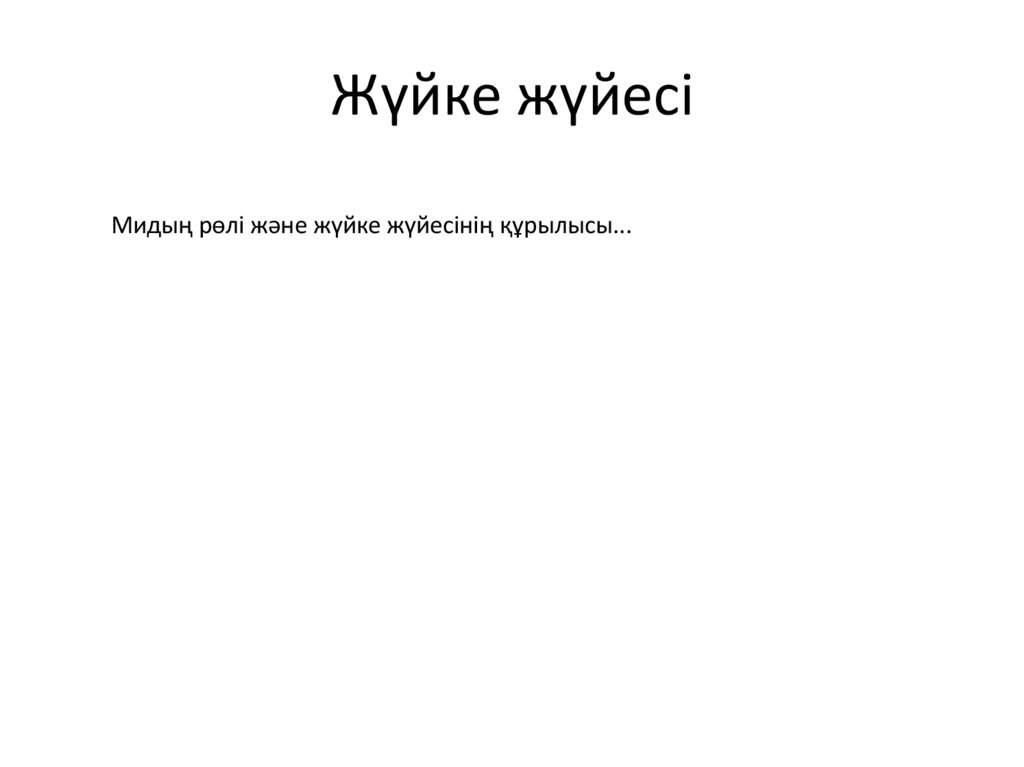 Жүйке жүйесі

Мидың рөлі және жүйке жүйесінің құрылысы...